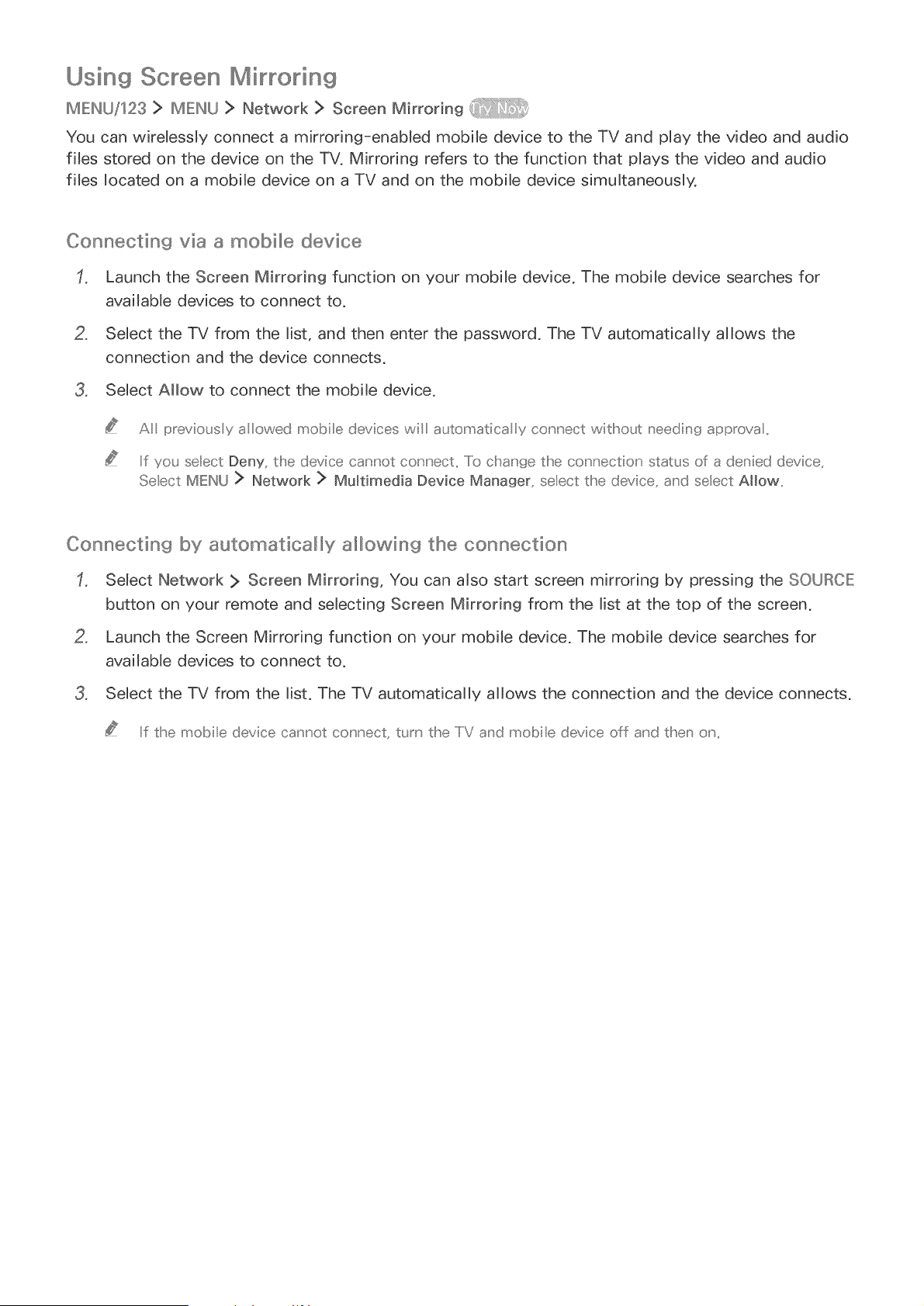 Using Screen Mirroring

MENU/123 > MENU > Network > Screen Mirroring Try Now

You can wirelessly connect a mirroring-enabled mobile device to the TV and play the video and audio files stored on the device on the TV. Mirroring refers to the function that plays the video and audio files located on a mobile device on a TV and on the mobile device simultaneously.

Connecting via a mobile device

1. Launch the Screen Mirroring function on your mobile device. The mobile device searches for available devices to connect to.

2. Select the TV from the list, and then enter the password. The TV automatically allows the connection and the device connects.

3. Select Allow to connect the mobile device.

All previously allowed mobile devices will automatically connect without needing approval.

If you select Deny, the device cannot connect. To change the connection status of a denied device, Select MENU > Network > Multimedia Device Manager, select the device, and select Allow.

Connecting by automatically allowing the connection

1. Select Network > Screen Mirroring. You can also start screen mirroring by pressing the SOURCE button on your remote and selecting Screen Mirroring from the list at the top of the screen.

2. Launch the Screen Mirroring function on your mobile device. The mobile device searches for available devices to connect to.

3. Select the TV from the list. The TV automatically allows the connection and the device connects.

If the mobile device cannot connect, turn the TV and mobile device off and then on.